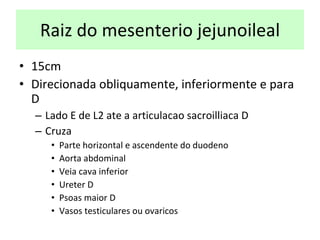 Raiz do mesenterio jejunoileal

• 15cm
• Direcionada obliquamente, inferiormente e para D
  – Lado E de L2 ate a articulacao sacroilliaca D
  – Cruza
    • Parte horizontal e ascendente do duodeno
    • Aorta abdominal
    • Veia cava inferior
    • Ureter D
    • Psoas maior D
    • Vasos testiculares ou ovaricos